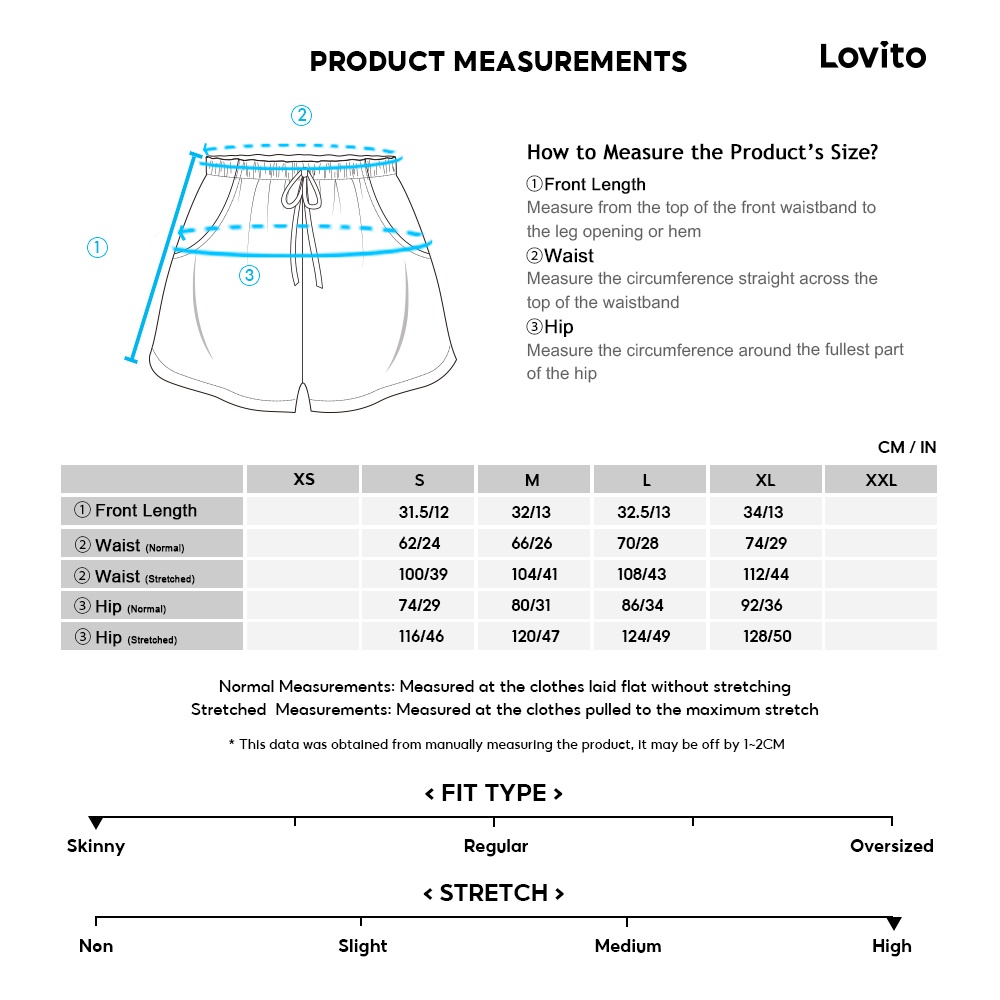 PRODUCT MEASUREMENTS

Lovito

②

①

③

How to Measure the Product's Size?

①Front Length
Measure from the top of the front waistband to the leg opening or hem

②Waist
Measure the circumference straight across the top of the waistband

③Hip
Measure the circumference around the fullest part of the hip

CM / IN

| | XS | S | M | L | XL | XXL |
|---|---|---|---|---|---|---|
| ① Front Length | | 31.5/12 | 32/13 | 32.5/13 | 34/13 | |
| ② Waist (Normal) | | 62/24 | 66/26 | 70/28 | 74/29 | |
| ② Waist (Stretched) | | 100/39 | 104/41 | 108/43 | 112/44 | |
| ③ Hip (Normal) | | 74/29 | 80/31 | 86/34 | 92/36 | |
| ③ Hip (Stretched) | | 116/46 | 120/47 | 124/49 | 128/50 | |

Normal Measurements: Measured at the clothes laid flat without stretching
Stretched Measurements: Measured at the clothes pulled to the maximum stretch

* This data was obtained from manually measuring the product, it may be off by 1~2CM

< FIT TYPE >

Skinny
Regular
Oversized

< STRETCH >

Non
Slight
Medium
High